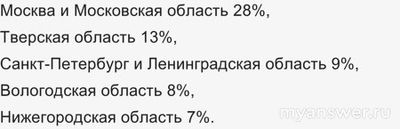 Москва и Московская область 28%,

Тверская область 13%,

Санкт-Петербург и Ленинградская область 9%,

Вологодская область 8%,

Нижегородская область 7%.

myanswer.ru